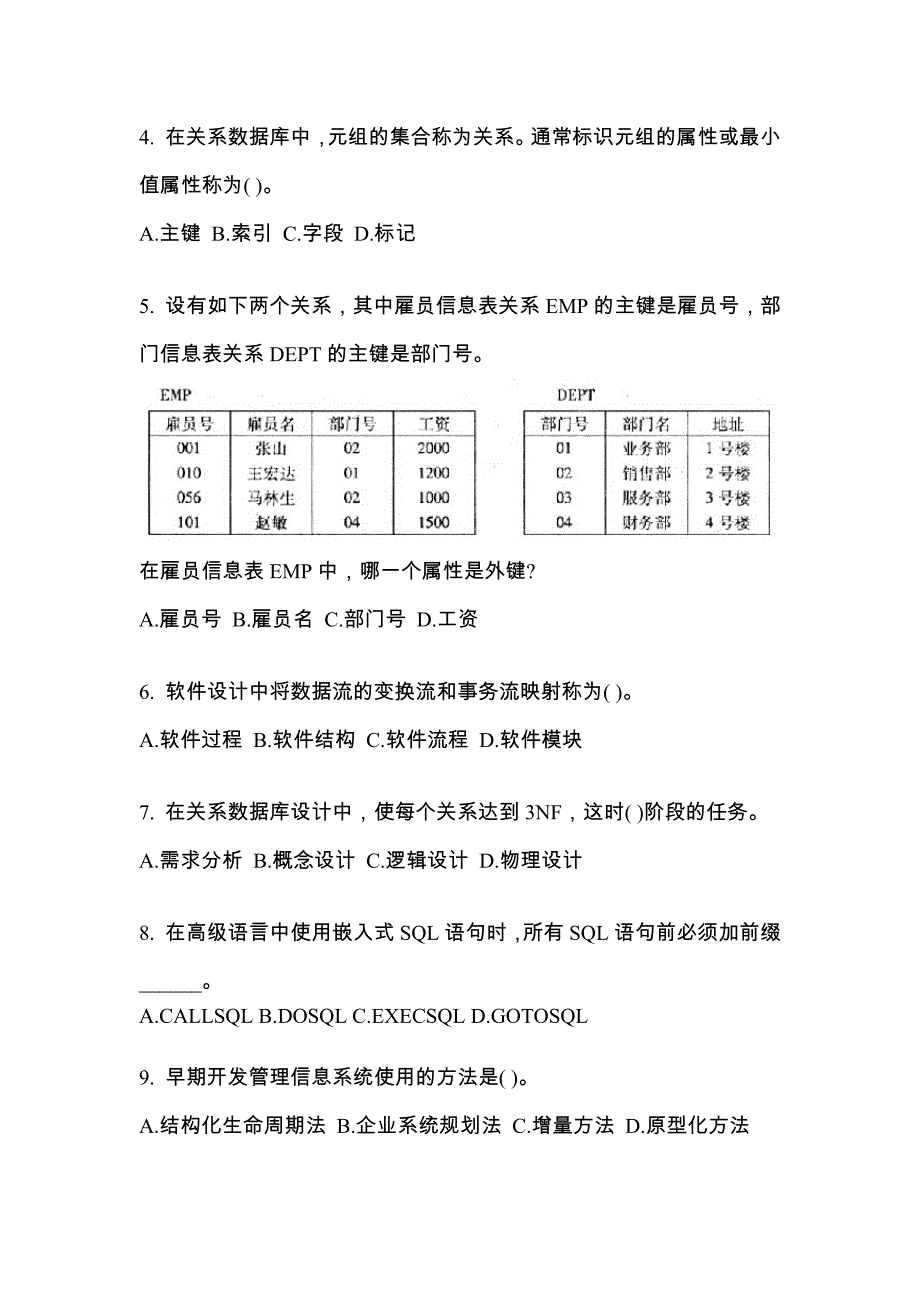 4. 在关系数据库中，元组的集合称为关系。通常标识元组的属性或最小值属性称为( )。

A.主键 B.索引 C.字段 D.标记

5. 设有如下两个关系，其中雇员信息表关系 EMP 的主键是雇员号，部门信息表关系 DEPT 的主键是部门号。

EMP

| 雇员号 | 雇员名 | 部门号 | 工资 |
|---|---|---|---|
| 001 | 张山 | 02 | 2000 |
| 010 | 王宏达 | 01 | 1200 |
| 056 | 马林生 | 02 | 1000 |
| 101 | 赵敏 | 04 | 1500 |

DEPT

| 部门号 | 部门名 | 地址 |
|---|---|---|
| 01 | 业务部 | 1 号楼 |
| 02 | 销售部 | 2 号楼 |
| 03 | 服务部 | 3 号楼 |
| 04 | 财务部 | 4 号楼 |

在雇员信息表 EMP 中，哪一个属性是外键?

A.雇员号 B.雇员名 C.部门号 D.工资

6. 软件设计中将数据流的变换流和事务流映射称为( )。

A.软件过程 B.软件结构 C.软件流程 D.软件模块

7. 在关系数据库设计中，使每个关系达到 3NF，这时( )阶段的任务。

A.需求分析 B.概念设计 C.逻辑设计 D.物理设计

8. 在高级语言中使用嵌入式 SQL 语句时，所有 SQL 语句前必须加前缀______。

A.CALLSQL B.DOSQL C.EXECSQL D.GOTOSQL

9. 早期开发管理信息系统使用的方法是( )。

A.结构化生命周期法 B.企业系统规划法 C.增量方法 D.原型化方法